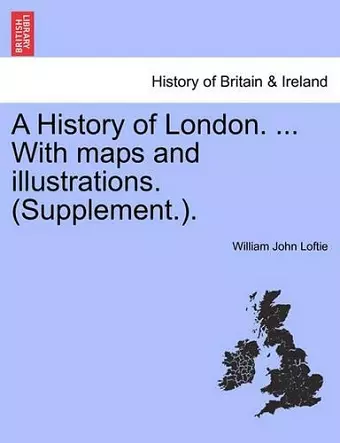 BRITISH LIBRARY

History of Britain & Ireland

A History of London. ... With maps and illustrations. (Supplement.).

William John Loftie